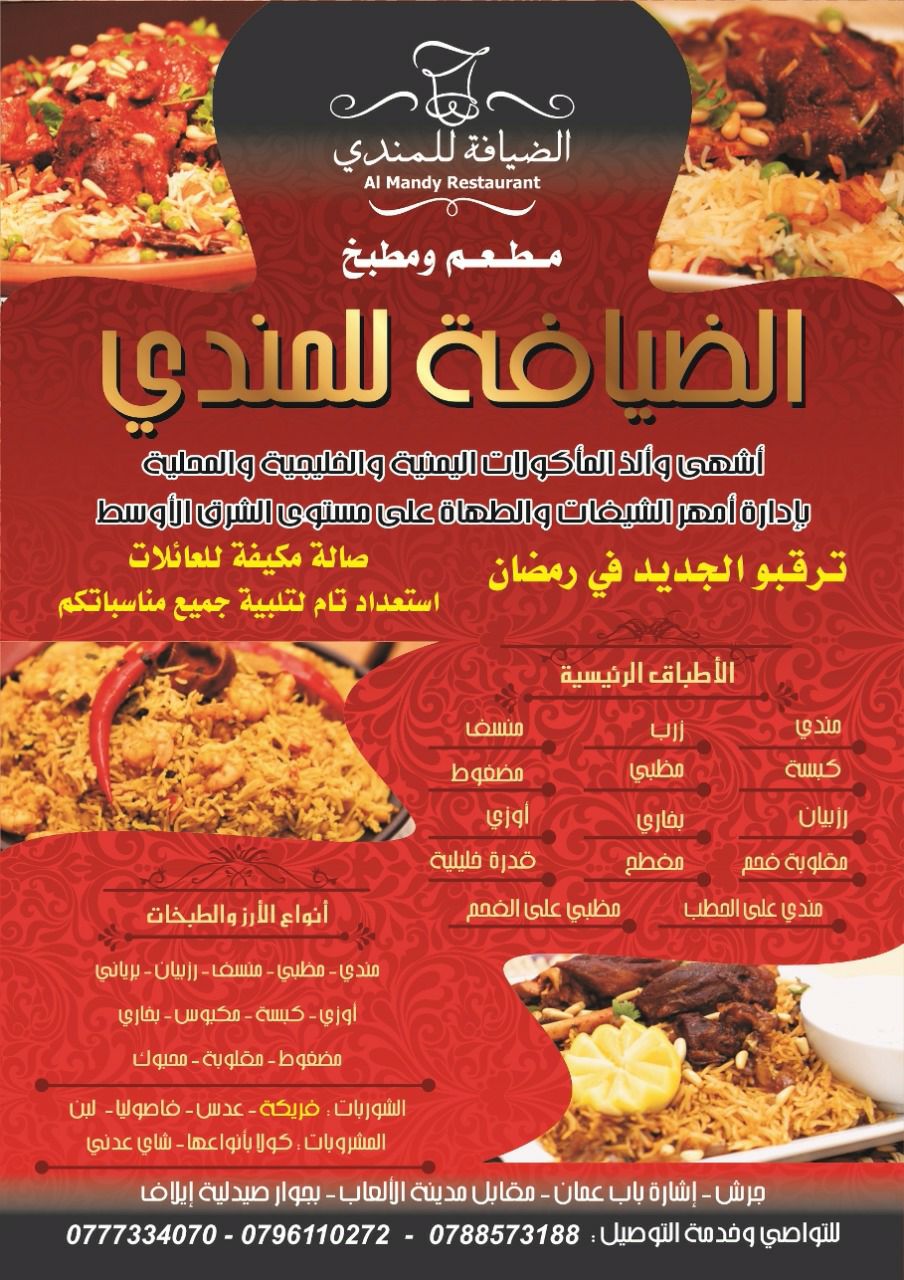 الضيافة للمندي
Al Mandy Restaurant

مطعم ومطبخ

الضيافة للمندي

أشهى وألذ المأكولات اليمنية والخليجية والمحلية
بإدارة أمهر الشيفات والطهاة على مستوى الشرق الأوسط

ترقبو الجديد في رمضان

صالة مكيفة للعائلات
استعداد تام لتلبية جميع مناسباتكم

الأطباق الرئيسية

مندي
زرب
منسف
كبسة
مظبي
مضغوط
رزبيان
بخاري
أوزي
مقلوبة فحم
مفطح
قدرة خليلية
مندي على الحطب
مظبي على الفحم

أنواع الأرز والطبخات

مندي - مظبي - منسف - رزبيان - برياني
أوزي - كبسة - مكبوس - بخاري
مضغوط - مقلوبة - محبوك

الشوربات : فريكة - عدس - فاصوليا - لبن
المشروبات : كولا بأنواعها - شاي عدني

جرش - إشارة باب عمان - مقابل مدينة الألعاب - بجوار صيدلية إيلاف

للتواصي وخدمة التوصيل : 0788573188 - 0796110272 - 0777334070